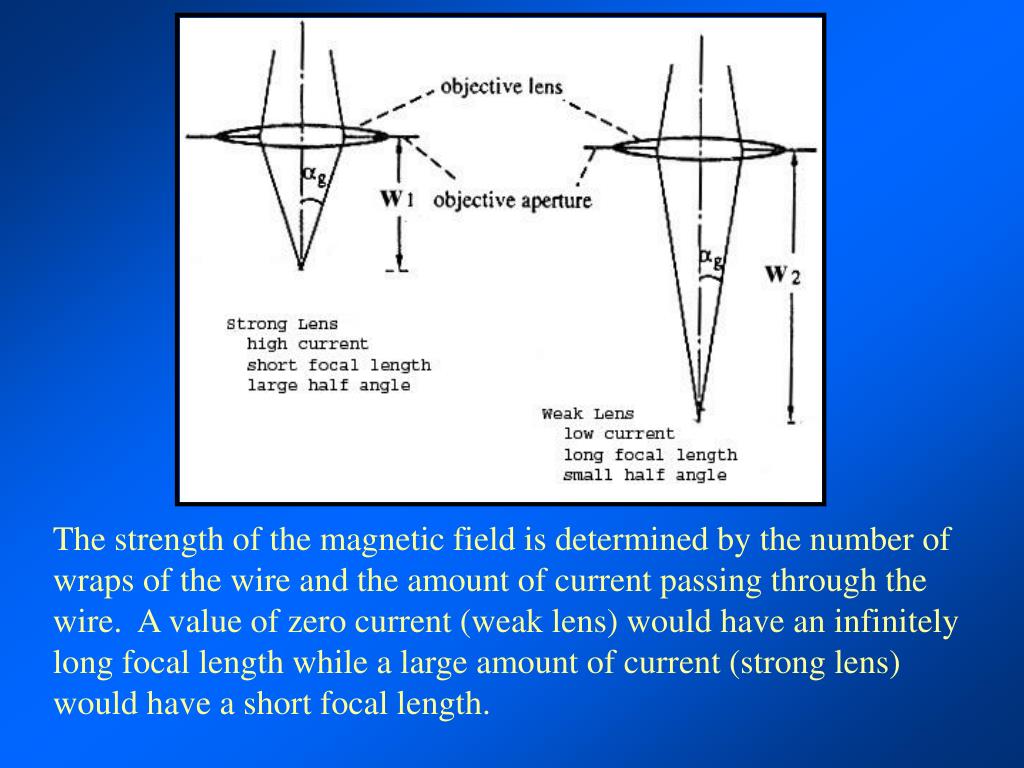 objective lens

$\alpha_g$

$W_1$

objective aperture

$\alpha_g$

$W_2$

Strong Lens
high current
short focal length
large half angle

Weak Lens
low current
long focal length
small half angle

The strength of the magnetic field is determined by the number of wraps of the wire and the amount of current passing through the wire. A value of zero current (weak lens) would have an infinitely long focal length while a large amount of current (strong lens) would have a short focal length.